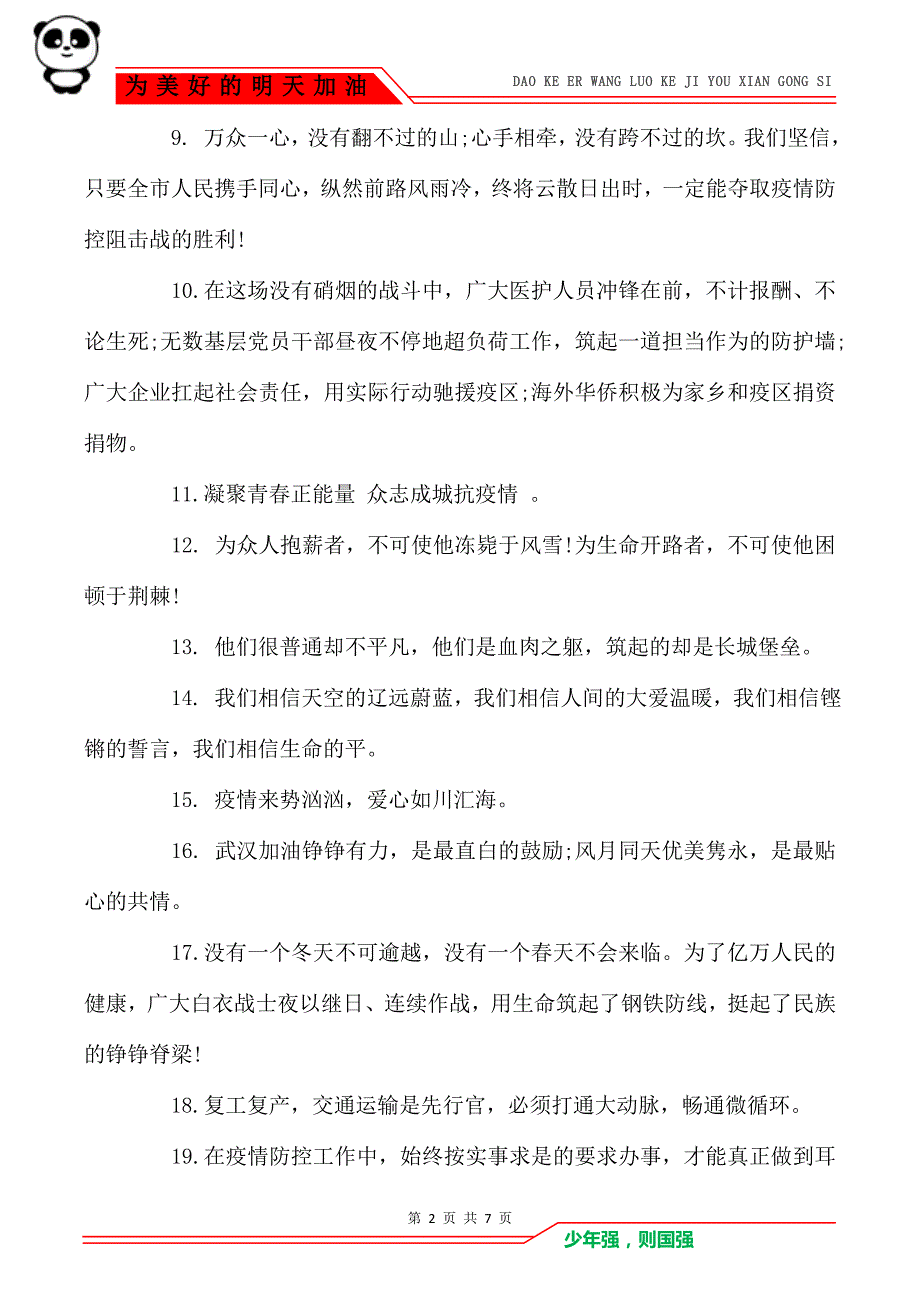 为美好的明天加油

DAO KE ER WANG LUO KE JI YOU XIAN GONG SI

9. 万众一心，没有翻不过的山;心手相牵，没有跨不过的坎。我们坚信，只要全市人民携手同心，纵然前路风雨冷，终将云散日出时，一定能夺取疫情防控阻击战的胜利!

10.在这场没有硝烟的战斗中，广大医护人员冲锋在前，不计报酬、不论生死;无数基层党员干部昼夜不停地超负荷工作，筑起一道担当作为的防护墙;广大企业扛起社会责任，用实际行动驰援疫区;海外华侨积极为家乡和疫区捐资捐物。

11.凝聚青春正能量 众志成城抗疫情 。

12. 为众人抱薪者，不可使他冻毙于风雪!为生命开路者，不可使他困顿于荆棘!

13. 他们很普通却不平凡，他们是血肉之躯，筑起的却是长城堡垒。

14. 我们相信天空的辽远蔚蓝，我们相信人间的大爱温暖，我们相信铿锵的誓言，我们相信生命的平。

15. 疫情来势汹汹，爱心如川汇海。

16. 武汉加油铮铮有力，是最直白的鼓励;风月同天优美隽永，是最贴心的共情。

17.没有一个冬天不可逾越，没有一个春天不会来临。为了亿万人民的健康，广大白衣战士夜以继日、连续作战，用生命筑起了钢铁防线，挺起了民族的铮铮脊梁!

18.复工复产，交通运输是先行官，必须打通大动脉，畅通微循环。

19.在疫情防控工作中，始终按实事求是的要求办事，才能真正做到耳

第 2 页 共 7 页

少年强，则国强